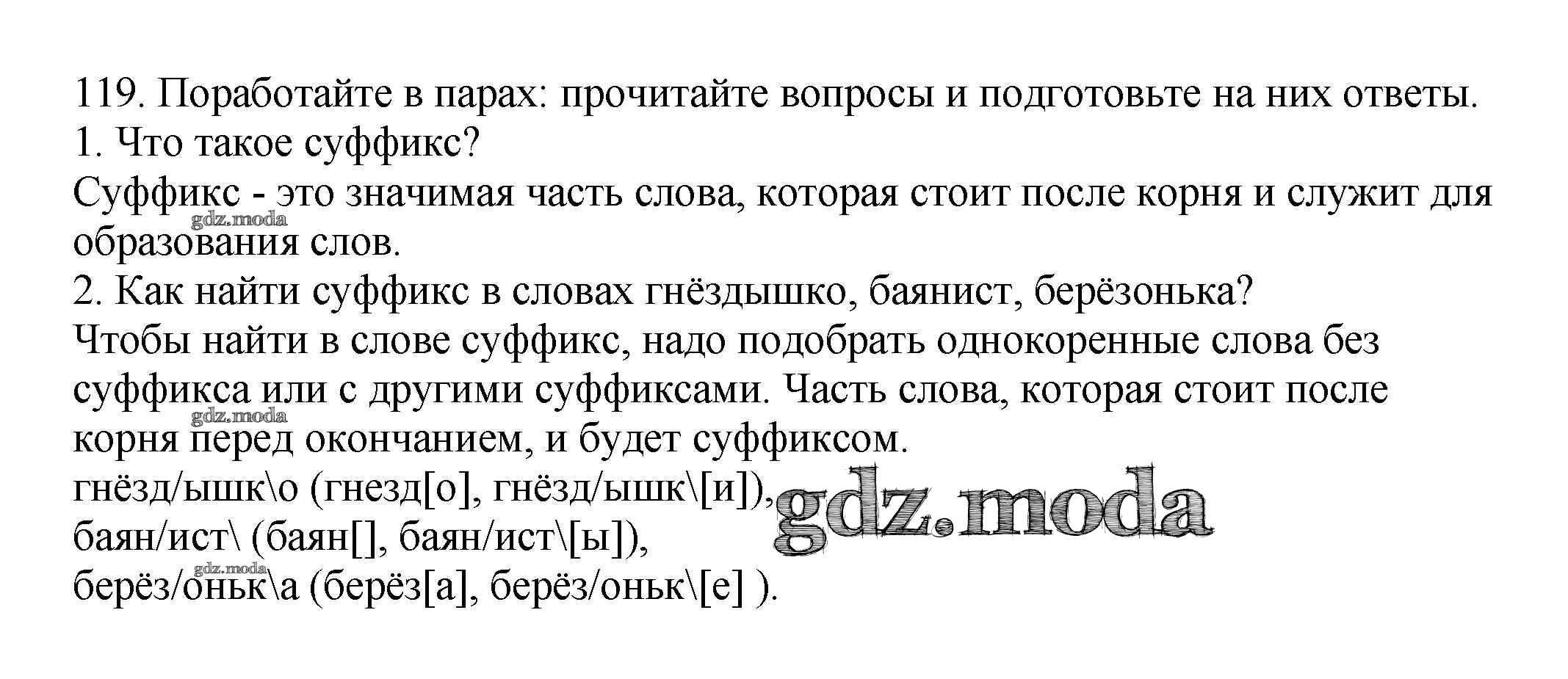 119. Поработайте в парах: прочитайте вопросы и подготовьте на них ответы.
1. Что такое суффикс?
Суффикс - это значимая часть слова, которая стоит после корня и служит для образования слов.
2. Как найти суффикс в словах гнёздышко, баянист, берёзонька?
Чтобы найти в слове суффикс, надо подобрать однокоренные слова без суффикса или с другими суффиксами. Часть слова, которая стоит после корня перед окончанием, и будет суффиксом.
гнёзд/ышк\о (гнезд[о], гнёзд/ышк\[и]),
баян/ист\ (баян[], баян/ист\[ы]),
берёз/оньк\а (берёз[а], берёз/оньк\[е] ).

gdz.moda